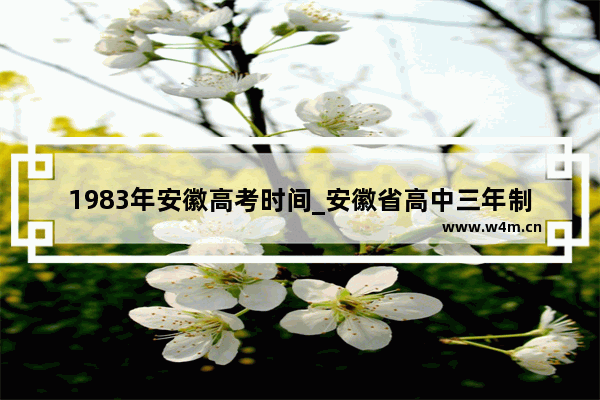 1983年安徽高考时间_安徽省高中三年制

www.w4m.cn